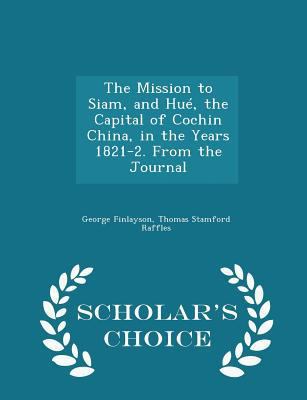 The Mission to Siam, and Hué, the Capital of Cochin China, in the Years 1821-2. From the Journal

George Finlayson, Thomas Stamford Raffles

SCHOLAR'S CHOICE